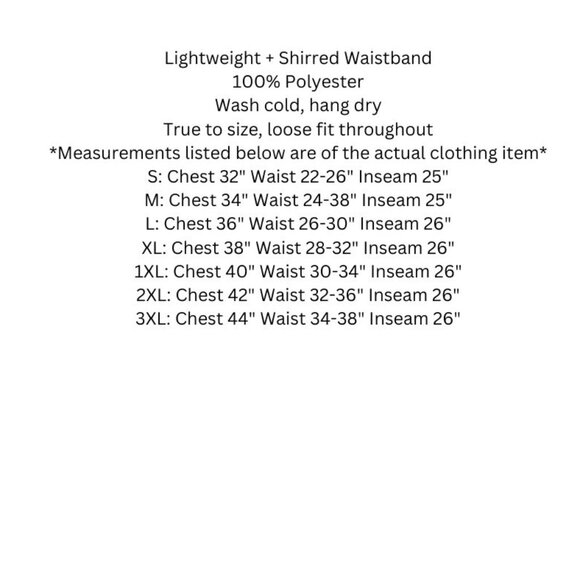 Lightweight + Shirred Waistband
100% Polyester
Wash cold, hang dry
True to size, loose fit throughout
*Measurements listed below are of the actual clothing item*
S: Chest 32" Waist 22-26" Inseam 25"
M: Chest 34" Waist 24-38" Inseam 25"
L: Chest 36" Waist 26-30" Inseam 26"
XL: Chest 38" Waist 28-32" Inseam 26"
1XL: Chest 40" Waist 30-34" Inseam 26"
2XL: Chest 42" Waist 32-36" Inseam 26"
3XL: Chest 44" Waist 34-38" Inseam 26"